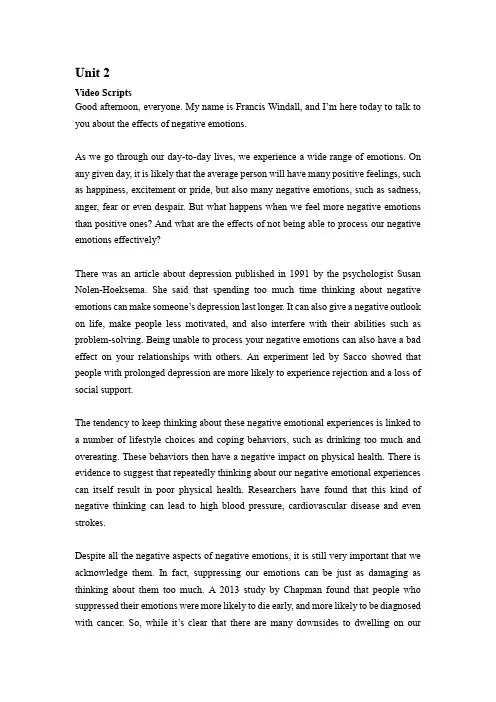 Unit 2

Video Scripts

Good afternoon, everyone. My name is Francis Windall, and I'm here today to talk to you about the effects of negative emotions.

As we go through our day-to-day lives, we experience a wide range of emotions. On any given day, it is likely that the average person will have many positive feelings, such as happiness, excitement or pride, but also many negative emotions, such as sadness, anger, fear or even despair. But what happens when we feel more negative emotions than positive ones? And what are the effects of not being able to process our negative emotions effectively?

There was an article about depression published in 1991 by the psychologist Susan Nolen-Hoeksema. She said that spending too much time thinking about negative emotions can make someone's depression last longer. It can also give a negative outlook on life, make people less motivated, and also interfere with their abilities such as problem-solving. Being unable to process your negative emotions can also have a bad effect on your relationships with others. An experiment led by Sacco showed that people with prolonged depression are more likely to experience rejection and a loss of social support.

The tendency to keep thinking about these negative emotional experiences is linked to a number of lifestyle choices and coping behaviors, such as drinking too much and overeating. These behaviors then have a negative impact on physical health. There is evidence to suggest that repeatedly thinking about our negative emotional experiences can itself result in poor physical health. Researchers have found that this kind of negative thinking can lead to high blood pressure, cardiovascular disease and even strokes.

Despite all the negative aspects of negative emotions, it is still very important that we acknowledge them. In fact, suppressing our emotions can be just as damaging as thinking about them too much. A 2013 study by Chapman found that people who suppressed their emotions were more likely to die early, and more likely to be diagnosed with cancer. So, while it's clear that there are many downsides to dwelling on our